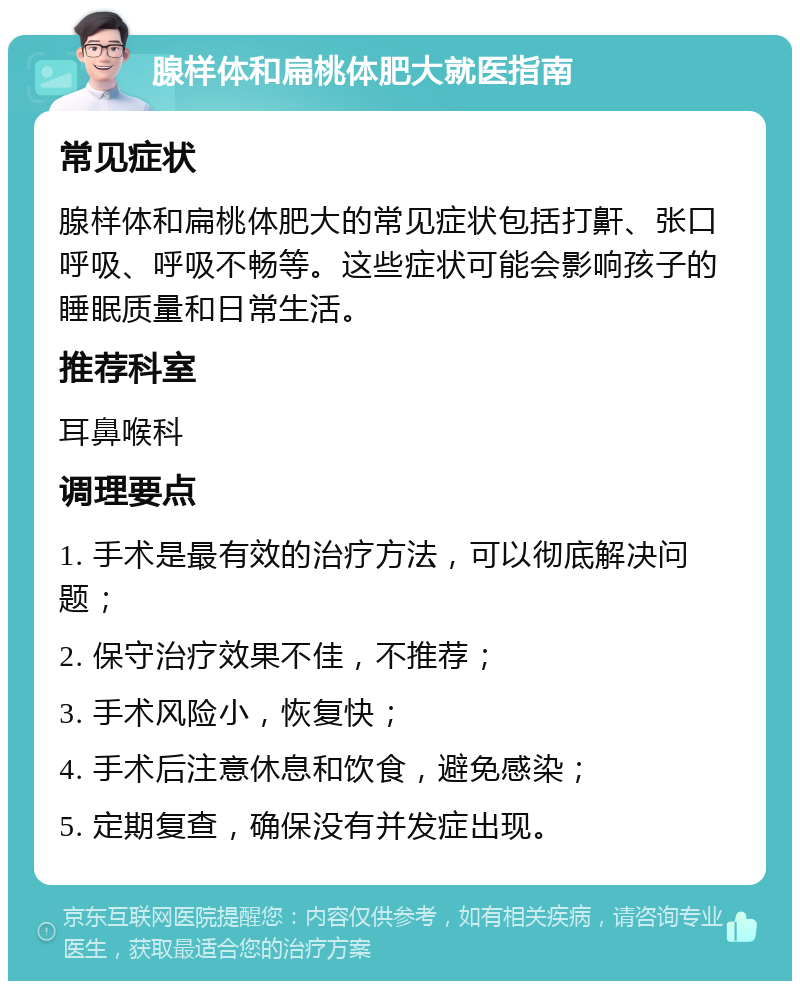 腺样体和扁桃体肥大就医指南

常见症状

腺样体和扁桃体肥大的常见症状包括打鼾、张口呼吸、呼吸不畅等。这些症状可能会影响孩子的睡眠质量和日常生活。

推荐科室

耳鼻喉科

调理要点

1. 手术是最有效的治疗方法，可以彻底解决问题；

2. 保守治疗效果不佳，不推荐；

3. 手术风险小，恢复快；

4. 手术后注意休息和饮食，避免感染；

5. 定期复查，确保没有并发症出现。

京东互联网医院提醒您：内容仅供参考，如有相关疾病，请咨询专业医生，获取最适合您的治疗方案